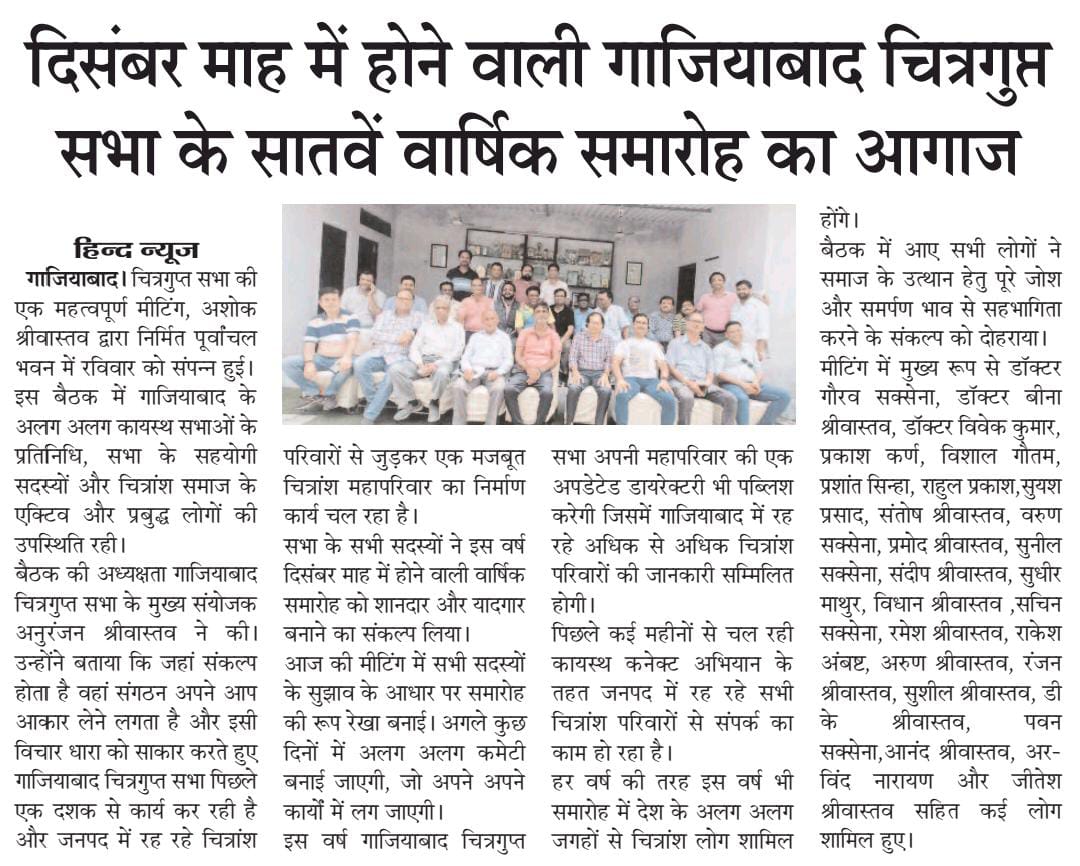 दिसंबर माह में होने वाली गाजियाबाद चित्रगुप्त सभा के सातवें वार्षिक समारोह का आगाज

हिन्द न्यूज

गाजियाबाद। चित्रगुप्त सभा की एक महत्वपूर्ण मीटिंग, अशोक श्रीवास्तव द्वारा निर्मित पूर्वांचल भवन में रविवार को संपन्न हुई। इस बैठक में गाजियाबाद के अलग अलग कायस्थ सभाओं के प्रतिनिधि, सभा के सहयोगी सदस्यों और चित्रांश समाज के एक्टिव और प्रबुद्ध लोगों की उपस्थिति रही।

बैठक की अध्यक्षता गाजियाबाद चित्रगुप्त सभा के मुख्य संयोजक अनुरंजन श्रीवास्तव ने की। उन्होंने बताया कि जहां संकल्प होता है वहां संगठन अपने आप आकार लेने लगता है और इसी विचार धारा को साकार करते हुए गाजियाबाद चित्रगुप्त सभा पिछले एक दशक से कार्य कर रही है और जनपद में रह रहे चित्रांश परिवारों से जुड़कर एक मजबूत चित्रांश महापरिवार का निर्माण कार्य चल रहा है।

सभा के सभी सदस्यों ने इस वर्ष दिसंबर माह में होने वाली वार्षिक समारोह को शानदार और यादगार बनाने का संकल्प लिया।

आज की मीटिंग में सभी सदस्यों के सुझाव के आधार पर समारोह की रूप रेखा बनाई। अगले कुछ दिनों में अलग अलग कमेटी बनाई जाएगी, जो अपने अपने कार्यों में लग जाएगी।

इस वर्ष गाजियाबाद चित्रगुप्त सभा अपनी महापरिवार की एक अपडेटेड डायरेक्टरी भी पब्लिश करेगी जिसमें गाजियाबाद में रह रहे अधिक से अधिक चित्रांश परिवारों की जानकारी सम्मिलित होगी।

पिछले कई महीनों से चल रही कायस्थ कनेक्ट अभियान के तहत जनपद में रह रहे सभी चित्रांश परिवारों से संपर्क का काम हो रहा है।

हर वर्ष की तरह इस वर्ष भी समारोह में देश के अलग अलग जगहों से चित्रांश लोग शामिल होंगे।

बैठक में आए सभी लोगों ने समाज के उत्थान हेतु पूरे जोश और समर्पण भाव से सहभागिता करने के संकल्प को दोहराया।

मीटिंग में मुख्य रूप से डॉक्टर गौरव सक्सेना, डॉक्टर बीना श्रीवास्तव, डॉक्टर विवेक कुमार, प्रकाश कर्ण, विशाल गौतम, प्रशांत सिन्हा, राहुल प्रकाश,सुयश प्रसाद, संतोष श्रीवास्तव, वरुण सक्सेना, प्रमोद श्रीवास्तव, सुनील सक्सेना, संदीप श्रीवास्तव, सुधीर माथुर, विधान श्रीवास्तव ,सचिन सक्सेना, रमेश श्रीवास्तव, राकेश अंबष्ट, अरुण श्रीवास्तव, रंजन श्रीवास्तव, सुशील श्रीवास्तव, डी के श्रीवास्तव, पवन सक्सेना,आनंद श्रीवास्तव, अरविंद नारायण और जीतेश श्रीवास्तव सहित कई लोग शामिल हुए।